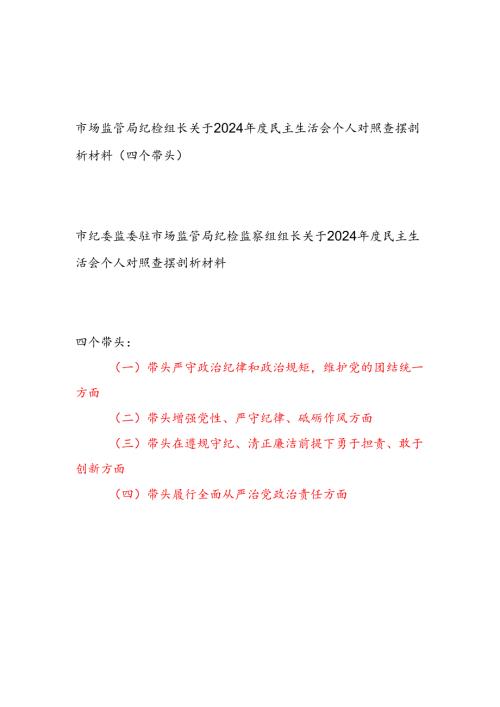 市场监管局纪检组长关于2024年度民主生活会个人对照查摆剖析材料（四个带头）

市纪委监委驻市场监管局纪检监察组组长关于2024年度民主生活会个人对照查摆剖析材料

四个带头：

（一）带头严守政治纪律和政治规矩，维护党的团结统一方面

（二）带头增强党性、严守纪律、砥砺作风方面

（三）带头在遵规守纪、清正廉洁前提下勇于担责、敢于创新方面

（四）带头履行全面从严治党政治责任方面